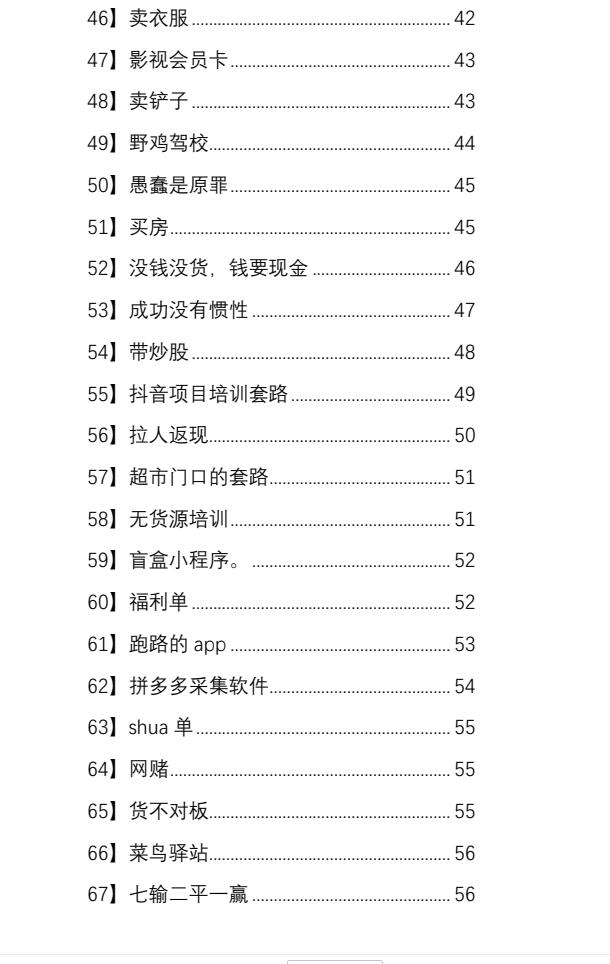 46】卖衣服 42

47】影视会员卡 43

48】卖铲子 43

49】野鸡驾校 44

50】愚蠢是原罪 45

51】买房 45

52】没钱没货，钱要现金 46

53】成功没有惯性 47

54】带炒股 48

55】抖音项目培训套路 49

56】拉人返现 50

57】超市门口的套路 51

58】无货源培训 51

59】盲盒小程序。 52

60】福利单 52

61】跑路的app 53

62】拼多多采集软件 54

63】shua单 55

64】网赌 55

65】货不对板 55

66】菜鸟驿站 56

67】七输二平一赢 56